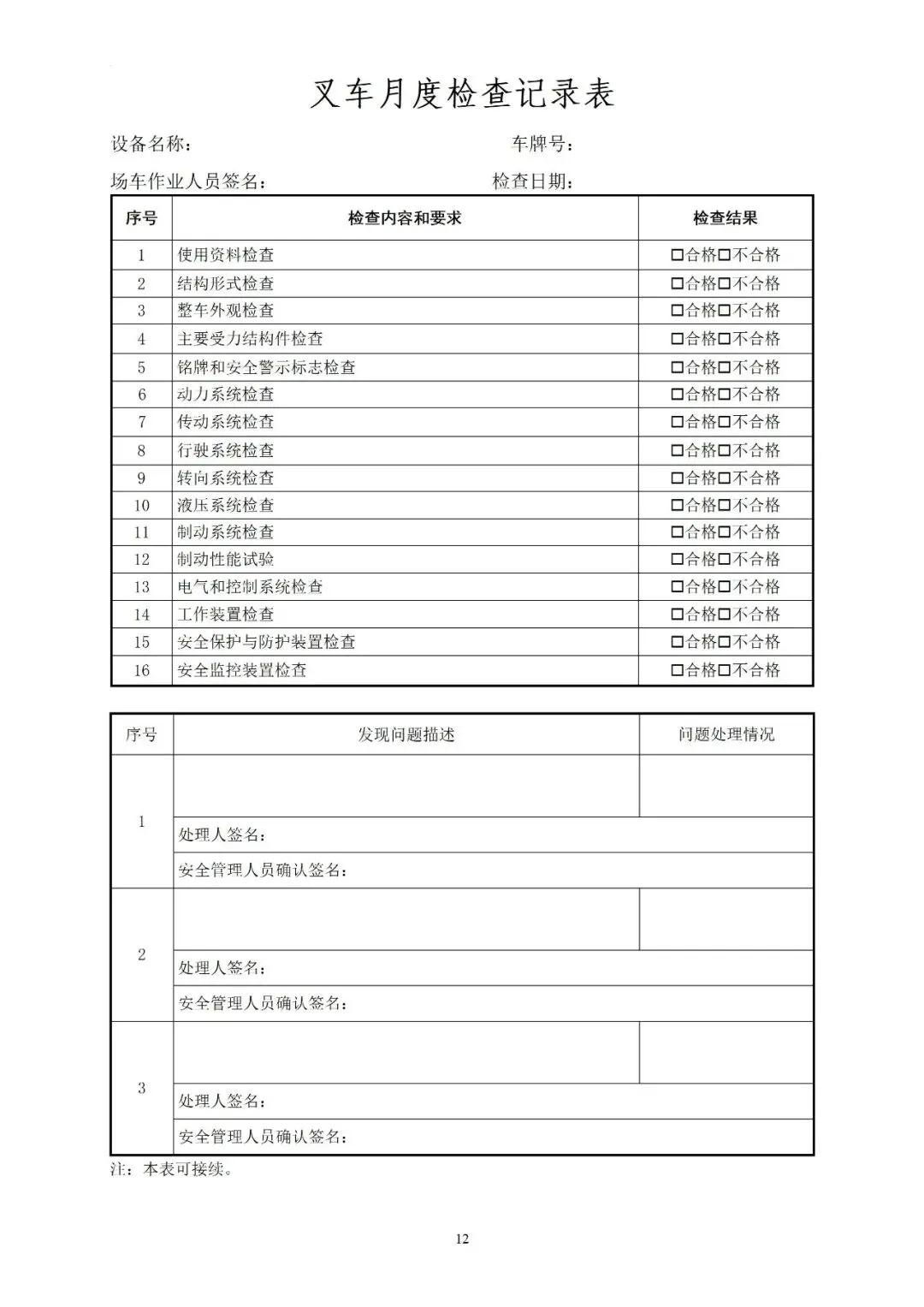 叉车月度检查记录表

设备名称：　　　　　　　　　　　　　　　车牌号：

场车作业人员签名：　　　　　　　　　　　检查日期：

| 序号 | 检查内容和要求 | 检查结果 |
|---|---|---|
| 1 | 使用资料检查 | □合格□不合格 |
| 2 | 结构形式检查 | □合格□不合格 |
| 3 | 整车外观检查 | □合格□不合格 |
| 4 | 主要受力结构件检查 | □合格□不合格 |
| 5 | 铭牌和安全警示标志检查 | □合格□不合格 |
| 6 | 动力系统检查 | □合格□不合格 |
| 7 | 传动系统检查 | □合格□不合格 |
| 8 | 行驶系统检查 | □合格□不合格 |
| 9 | 转向系统检查 | □合格□不合格 |
| 10 | 液压系统检查 | □合格□不合格 |
| 11 | 制动系统检查 | □合格□不合格 |
| 12 | 制动性能试验 | □合格□不合格 |
| 13 | 电气和控制系统检查 | □合格□不合格 |
| 14 | 工作装置检查 | □合格□不合格 |
| 15 | 安全保护与防护装置检查 | □合格□不合格 |
| 16 | 安全监控装置检查 | □合格□不合格 |

| 序号 | 发现问题描述 | 问题处理情况 |
|---|---|---|
| 1 | | |
| | 处理人签名： | |
| | 安全管理人员确认签名： | |
| 2 | | |
| | 处理人签名： | |
| | 安全管理人员确认签名： | |
| 3 | | |
| | 处理人签名： | |
| | 安全管理人员确认签名： | |

注：本表可接续。

12